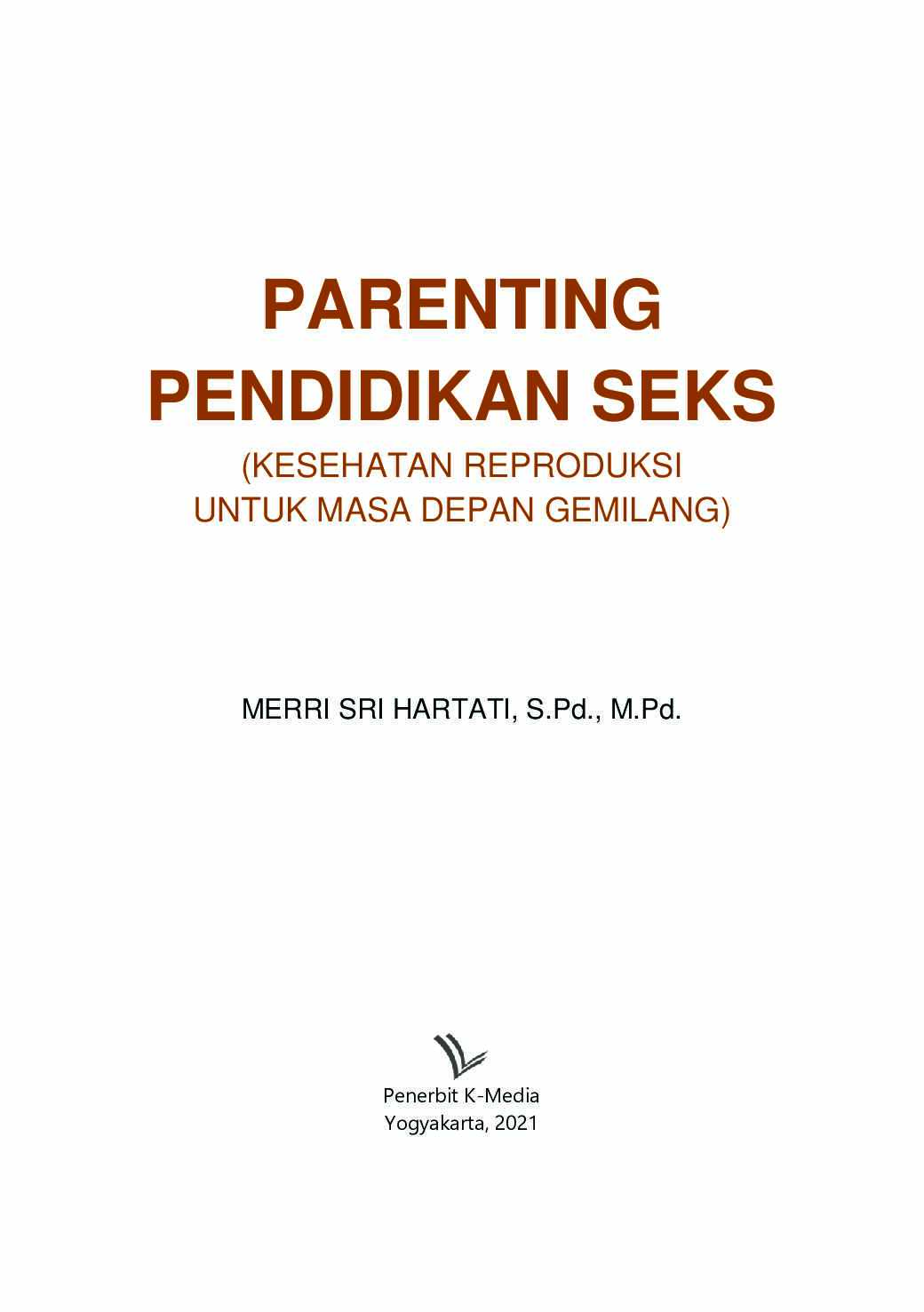 PARENTING
PENDIDIKAN SEKS
(KESEHATAN REPRODUKSI
UNTUK MASA DEPAN GEMILANG)

MERRI SRI HARTATI, S.Pd., M.Pd.

Penerbit K-Media
Yogyakarta, 2021